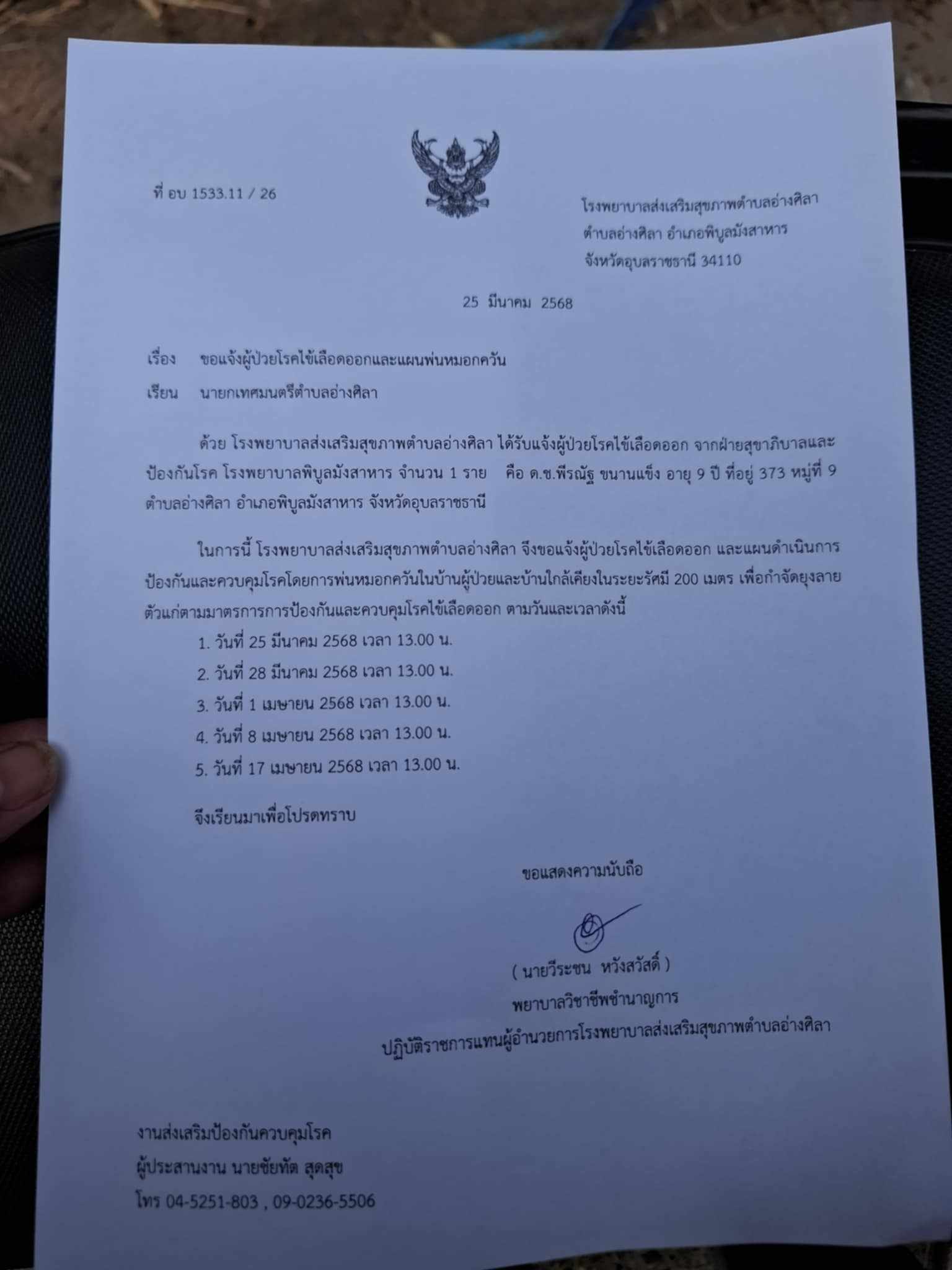 ที่ อบ 1533.11 / 26

โรงพยาบาลส่งเสริมสุขภาพตำบลอ่างศิลา
ตำบลอ่างศิลา อำเภอพิบูลมังสาหาร
จังหวัดอุบลราชธานี 34110

25 มีนาคม 2568

เรื่อง ขอแจ้งผู้ป่วยโรคไข้เลือดออกและแผนพ่นหมอกควัน

เรียน นายกเทศมนตรีตำบลอ่างศิลา

ด้วย โรงพยาบาลส่งเสริมสุขภาพตำบลอ่างศิลา ได้รับแจ้งผู้ป่วยโรคไข้เลือดออก จากฝ่ายสุขาภิบาลและป้องกันโรค โรงพยาบาลพิบูลมังสาหาร จำนวน 1 ราย คือ ด.ช.พีรณัฐ ขนานแข็ง อายุ 9 ปี ที่อยู่ 373 หมู่ที่ 9 ตำบลอ่างศิลา อำเภอพิบูลมังสาหาร จังหวัดอุบลราชธานี

ในการนี้ โรงพยาบาลส่งเสริมสุขภาพตำบลอ่างศิลา จึงขอแจ้งผู้ป่วยโรคไข้เลือดออก และแผนดำเนินการป้องกันและควบคุมโรคโดยการพ่นหมอกควันในบ้านผู้ป่วยและบ้านใกล้เคียงในระยะรัศมี 200 เมตร เพื่อกำจัดยุงลายตัวแก่ตามมาตรการการป้องกันและควบคุมโรคไข้เลือดออก ตามวันและเวลาดังนี้

1. วันที่ 25 มีนาคม 2568 เวลา 13.00 น.
2. วันที่ 28 มีนาคม 2568 เวลา 13.00 น.
3. วันที่ 1 เมษายน 2568 เวลา 13.00 น.
4. วันที่ 8 เมษายน 2568 เวลา 13.00 น.
5. วันที่ 17 เมษายน 2568 เวลา 13.00 น.

จึงเรียนมาเพื่อโปรดทราบ

ขอแสดงความนับถือ

( นายวีระชน หวังสวัสดิ์ )
พยาบาลวิชาชีพชำนาญการ
ปฏิบัติราชการแทนผู้อำนวยการโรงพยาบาลส่งเสริมสุขภาพตำบลอ่างศิลา

งานส่งเสริมป้องกันควบคุมโรค
ผู้ประสานงาน นายชัยทัต สุดสุข
โทร 04-5251-803 , 09-0236-5506